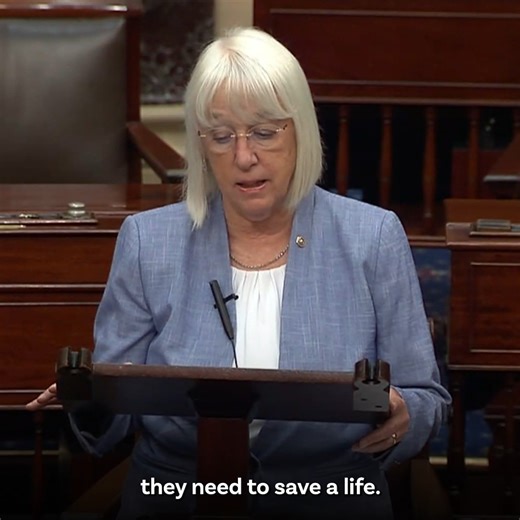 they need to save a life.